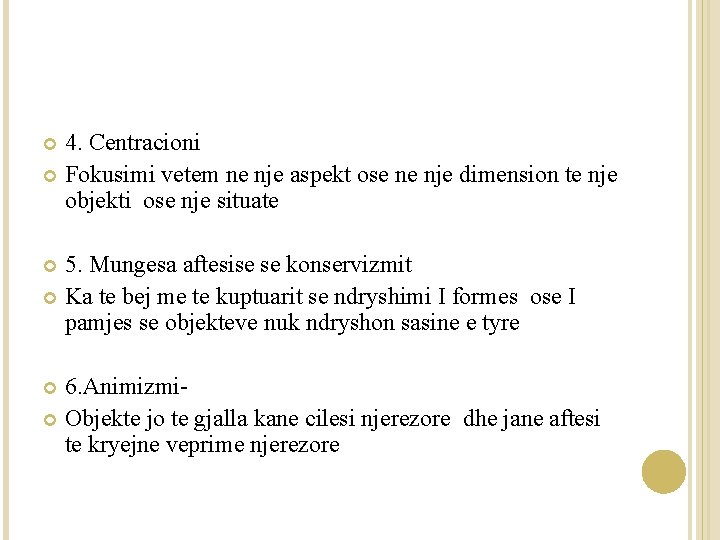 4. Centracioni

Fokusimi vetem ne nje aspekt ose ne nje dimension te nje objekti ose nje situate

5. Mungesa aftesise se konservizmit

Ka te bej me te kuptuarit se ndryshimi I formes ose I pamjes se objekteve nuk ndryshon sasine e tyre

6.Animizmi-

Objekte jo te gjalla kane cilesi njerezore dhe jane aftesi te kryejne veprime njerezore